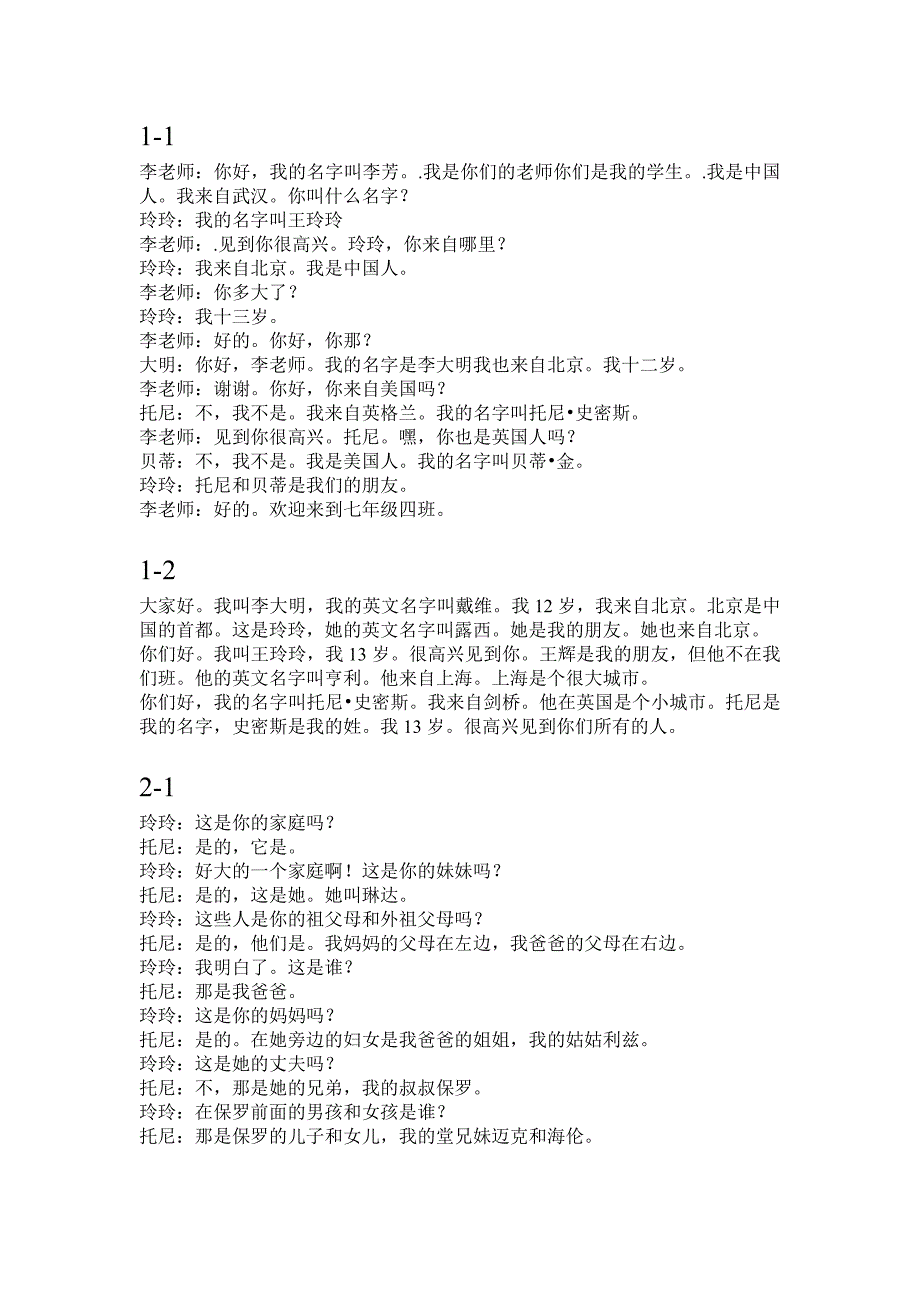 1-1

李老师：你好，我的名字叫李芳。.我是你们的老师你们是我的学生。.我是中国人。我来自武汉。你叫什么名字？
玲玲：我的名字叫王玲玲
李老师：.见到你很高兴。玲玲，你来自哪里？
玲玲：我来自北京。我是中国人。
李老师：你多大了？
玲玲：我十三岁。
李老师：好的。你好，你那？
大明：你好，李老师。我的名字是李大明我也来自北京。我十二岁。
李老师：谢谢。你好，你来自美国吗？
托尼：不，我不是。我来自英格兰。我的名字叫托尼•史密斯。
李老师：见到你很高兴。托尼。嘿，你也是英国人吗？
贝蒂：不，我不是。我是美国人。我的名字叫贝蒂•金。
玲玲：托尼和贝蒂是我们的朋友。
李老师：好的。欢迎来到七年级四班。

1-2

大家好。我叫李大明，我的英文名字叫戴维。我 12 岁，我来自北京。北京是中国的首都。这是玲玲，她的英文名字叫露西。她是我的朋友。她也来自北京。
你们好。我叫王玲玲，我 13 岁。很高兴见到你。王辉是我的朋友，但他不在我们班。他的英文名字叫亨利。他来自上海。上海是个很大城市。
你们好，我的名字叫托尼•史密斯。我来自剑桥。他在英国是个小城市。托尼是我的名字，史密斯是我的姓。我 13 岁。很高兴见到你们所有的人。

2-1

玲玲：这是你的家庭吗？
托尼：是的，它是。
玲玲：好大的一个家庭啊！这是你的妹妹吗？
托尼：是的，这是她。她叫琳达。
玲玲：这些人是你的祖父母和外祖父母吗？
托尼：是的，他们是。我妈妈的父母在左边，我爸爸的父母在右边。
玲玲：我明白了。这是谁？
托尼：那是我爸爸。
玲玲：这是你的妈妈吗？
托尼：是的。在她旁边的妇女是我爸爸的姐姐，我的姑姑利兹。
玲玲：这是她的丈夫吗？
托尼：不，那是她的兄弟，我的叔叔保罗。
玲玲：在保罗前面的男孩和女孩是谁？
托尼：那是保罗的儿子和女儿，我的堂兄妹迈克和海伦。